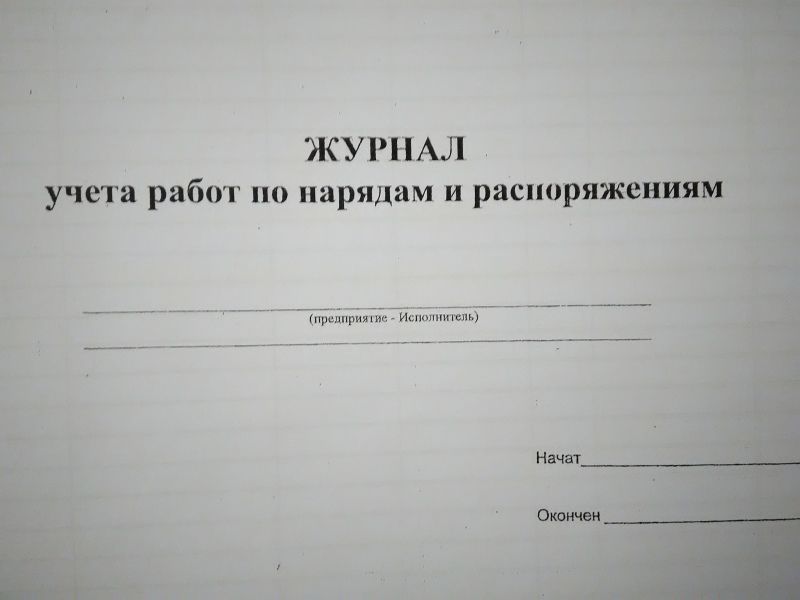 ЖУРНАЛ
учета работ по нарядам и распоряжениям

____
(предприятие - Исполнитель)
____

Начат____

Окончен ____